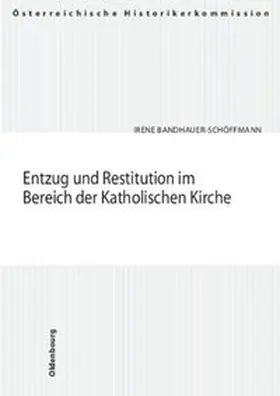 Österreichische Historikerkommission

IRENE BANDHAUER-SCHÖFFMANN

Entzug und Restitution im Bereich der Katholischen Kirche

Oldenbourg